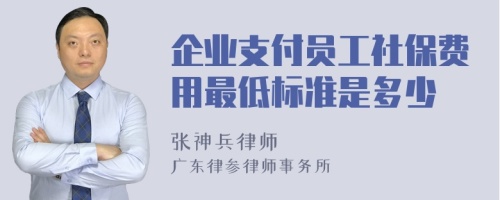 企业支付员工社保费用最低标准是多少

张神兵律师
广东律参律师事务所